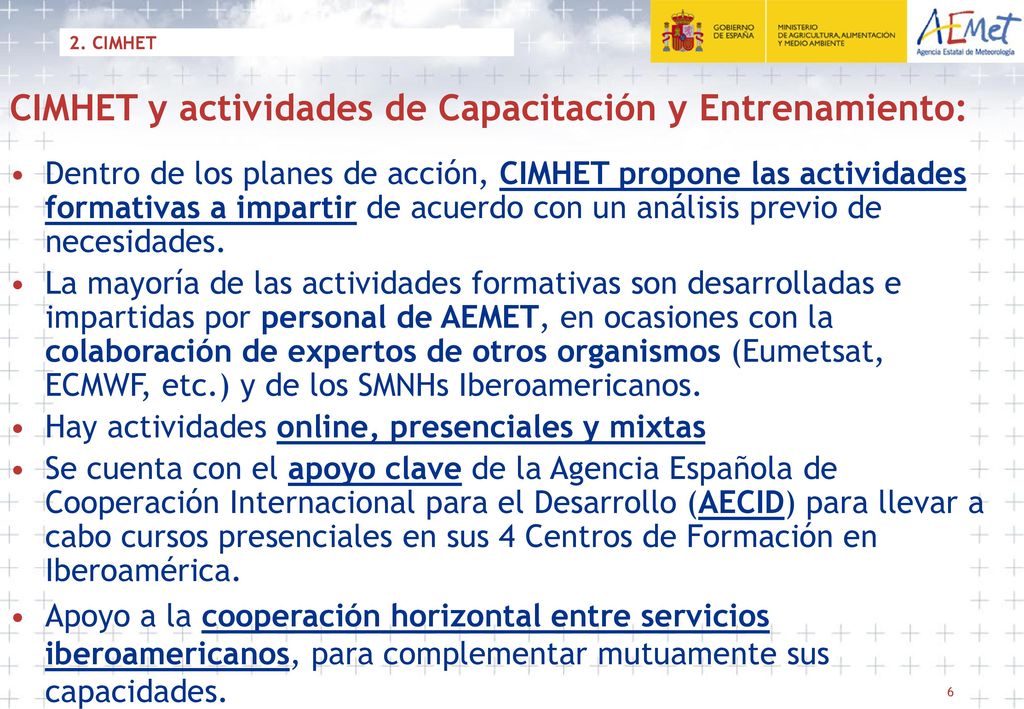 2. CIMHET

GOBIERNO DE ESPAÑA

MINISTERIO DE AGRICULTURA, ALIMENTACIÓN Y MEDIO AMBIENTE

AEMet
Agencia Estatal de Meteorología

CIMHET y actividades de Capacitación y Entrenamiento:

• Dentro de los planes de acción, CIMHET propone las actividades formativas a impartir de acuerdo con un análisis previo de necesidades.

• La mayoría de las actividades formativas son desarrolladas e impartidas por personal de AEMET, en ocasiones con la colaboración de expertos de otros organismos (Eumetsat, ECMWF, etc.) y de los SMNHs Iberoamericanos.

• Hay actividades online, presenciales y mixtas

• Se cuenta con el apoyo clave de la Agencia Española de Cooperación Internacional para el Desarrollo (AECID) para llevar a cabo cursos presenciales en sus 4 Centros de Formación en Iberoamérica.

• Apoyo a la cooperación horizontal entre servicios iberoamericanos, para complementar mutuamente sus capacidades.

6